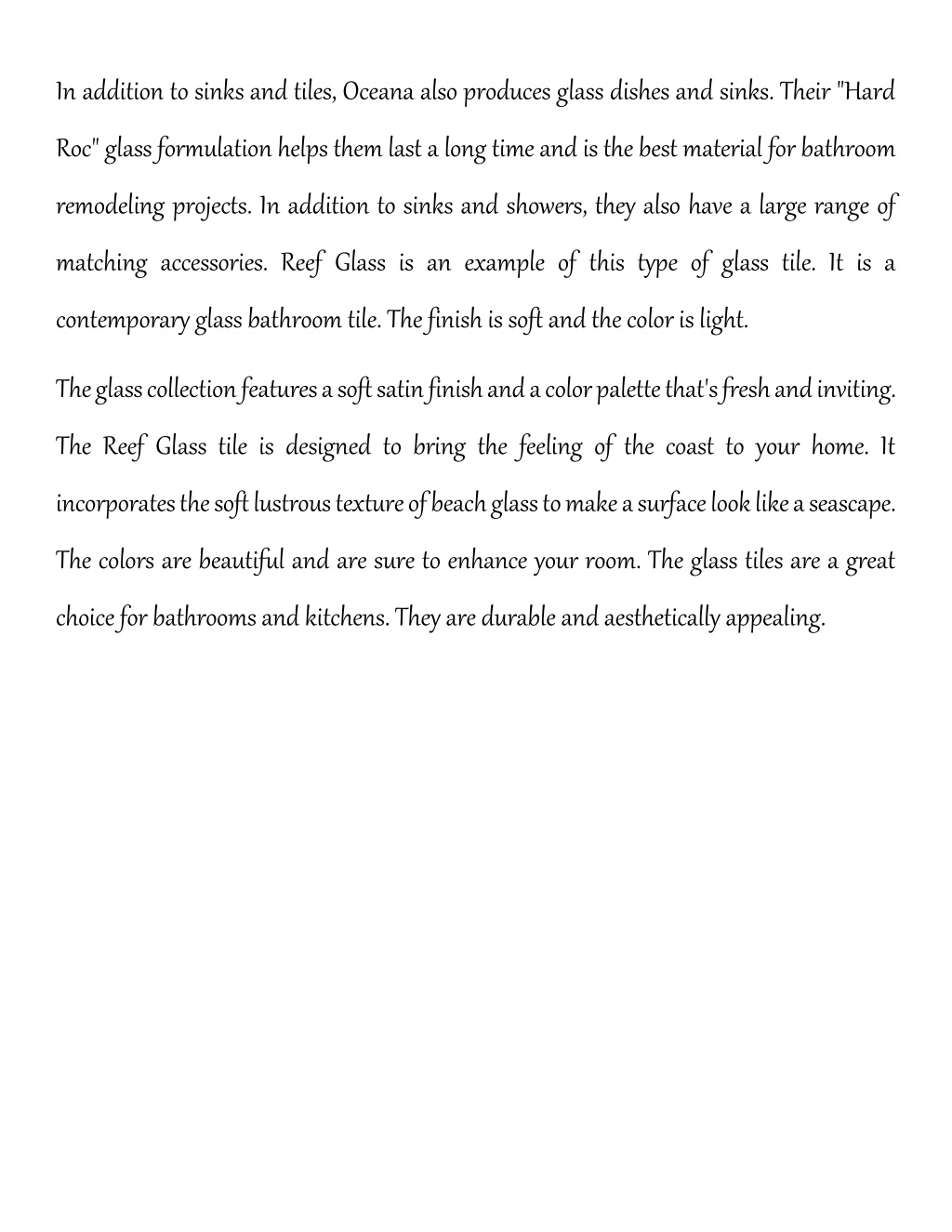 In addition to sinks and tiles, Oceana also produces glass dishes and sinks. Their "Hard Roc" glass formulation helps them last a long time and is the best material for bathroom remodeling projects. In addition to sinks and showers, they also have a large range of matching accessories. Reef Glass is an example of this type of glass tile. It is a contemporary glass bathroom tile. The finish is soft and the color is light.

The glass collection features a soft satin finish and a color palette that's fresh and inviting. The Reef Glass tile is designed to bring the feeling of the coast to your home. It incorporates the soft lustrous texture of beach glass to make a surface look like a seascape. The colors are beautiful and are sure to enhance your room. The glass tiles are a great choice for bathrooms and kitchens. They are durable and aesthetically appealing.